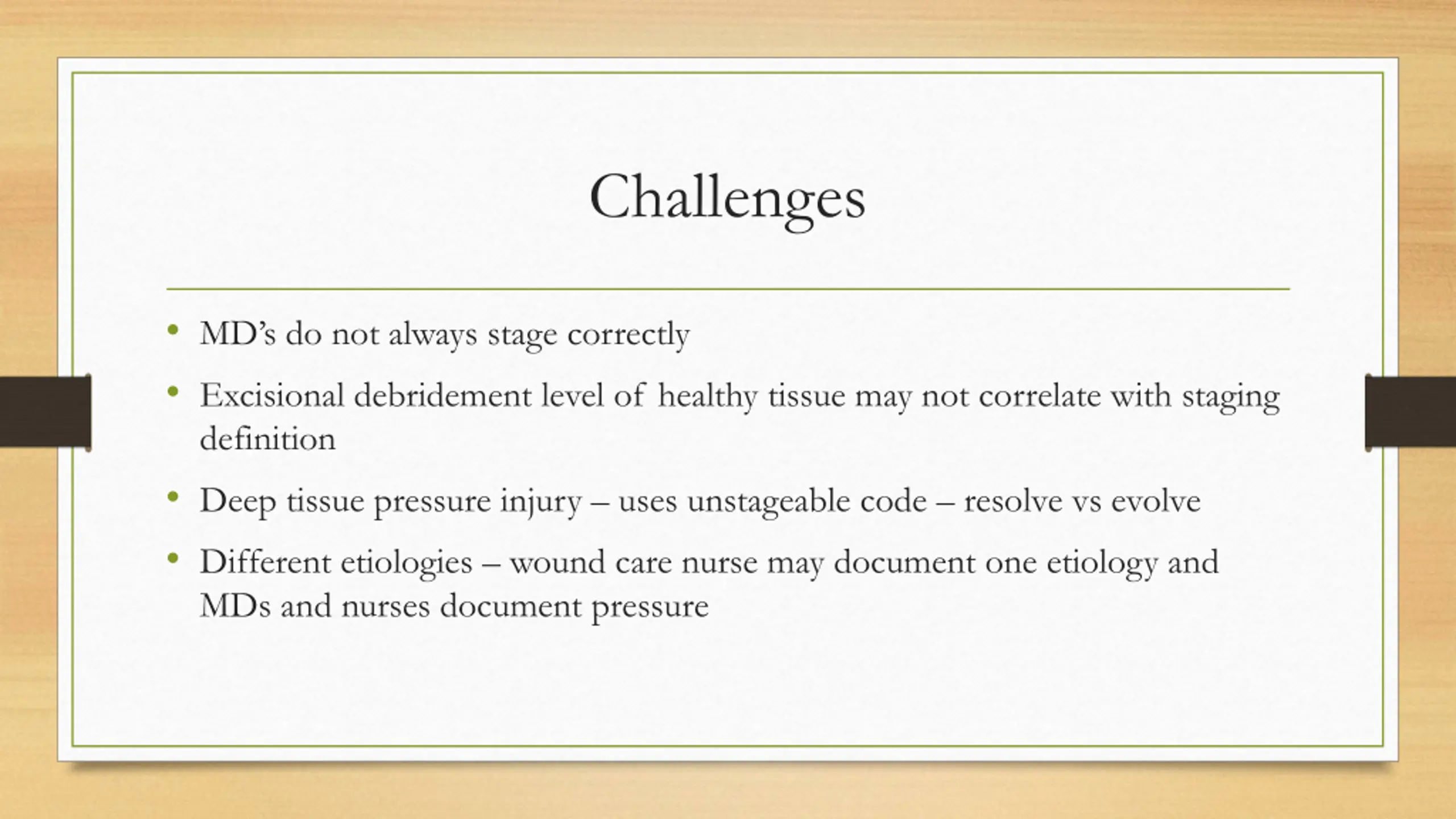 Challenges

• MD’s do not always stage correctly
• Excisional debridement level of healthy tissue may not correlate with staging definition
• Deep tissue pressure injury – uses unstageable code – resolve vs evolve
• Different etiologies – wound care nurse may document one etiology and MDs and nurses document pressure